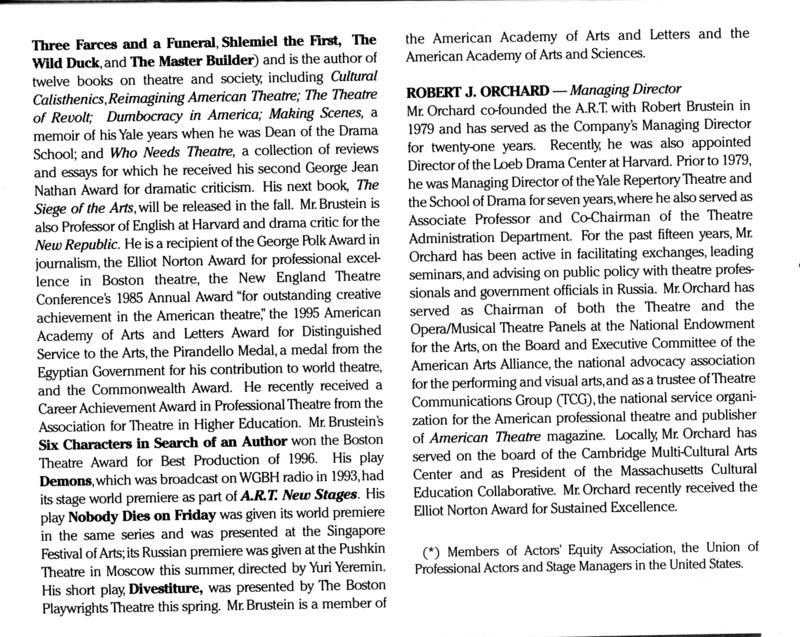 Three Farces and a Funeral, Shlemiel the First, The Wild Duck, and The Master Builder) and is the author of twelve books on theatre and society, including Cultural Calisthenics, Reimagining American Theatre; The Theatre of Revolt; Dumbocracy in America; Making Scenes, a memoir of his Yale years when he was Dean of the Drama School; and Who Needs Theatre, a collection of reviews and essays for which he received his second George Jean Nathan Award for dramatic criticism. His next book, The Siege of the Arts, will be released in the fall. Mr. Brustein is also Professor of English at Harvard and drama critic for the New Republic. He is a recipient of the George Polk Award in journalism, the Elliot Norton Award for professional excellence in Boston theatre, the New England Theatre Conference's 1985 Annual Award "for outstanding creative achievement in the American theatre," the 1995 American Academy of Arts and Letters Award for Distinguished Service to the Arts, the Pirandello Medal, a medal from the Egyptian Government for his contribution to world theatre, and the Commonwealth Award. He recently received a Career Achievement Award in Professional Theatre from the Association for Theatre in Higher Education. Mr. Brustein's Six Characters in Search of an Author won the Boston Theatre Award for Best Production of 1996. His play Demons, which was broadcast on WGBH radio in 1993, had its stage world premiere as part of A.R.T. New Stages. His play Nobody Dies on Friday was given its world premiere in the same series and was presented at the Singapore Festival of Arts; its Russian premiere was given at the Pushkin Theatre in Moscow this summer, directed by Yuri Yeremin. His short play, Divestiture, was presented by The Boston Playwrights Theatre this spring. Mr. Brustein is a member of the American Academy of Arts and Letters and the American Academy of Arts and Sciences.

ROBERT J. ORCHARD — Managing Director
Mr. Orchard co-founded the A.R.T. with Robert Brustein in 1979 and has served as the Company's Managing Director for twenty-one years. Recently, he was also appointed Director of the Loeb Drama Center at Harvard. Prior to 1979, he was Managing Director of the Yale Repertory Theatre and the School of Drama for seven years, where he also served as Associate Professor and Co-Chairman of the Theatre Administration Department. For the past fifteen years, Mr. Orchard has been active in facilitating exchanges, leading seminars, and advising on public policy with theatre professionals and government officials in Russia. Mr. Orchard has served as Chairman of both the Theatre and the Opera/Musical Theatre Panels at the National Endowment for the Arts, on the Board and Executive Committee of the American Arts Alliance, the national advocacy association for the performing and visual arts, and as a trustee of Theatre Communications Group (TCG), the national service organization for the American professional theatre and publisher of American Theatre magazine. Locally, Mr. Orchard has served on the board of the Cambridge Multi-Cultural Arts Center and as President of the Massachusetts Cultural Education Collaborative. Mr. Orchard recently received the Elliot Norton Award for Sustained Excellence.

(*) Members of Actors' Equity Association, the Union of Professional Actors and Stage Managers in the United States.